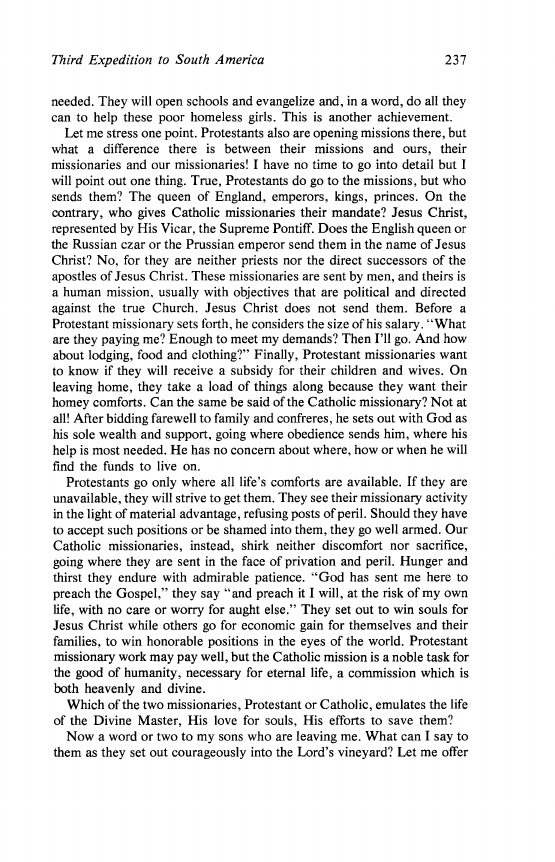 Third Expedition to South America

237

needed. They will open schools and evangelize and, in a word, do all they can to help these poor homeless girls. This is another achievement.

Let me stress one point. Protestants also are opening missions there, but what a difference there is between their missions and ours, their missionaries and our missionaries! I have no time to go into detail but I will point out one thing. True, Protestants do go to the missions, but who sends them? The queen of England, emperors, kings, princes. On the contrary, who gives Catholic missionaries their mandate? Jesus Christ, represented by His Vicar, the Supreme Pontiff. Does the English queen or the Russian czar or the Prussian emperor send them in the name of Jesus Christ? No, for they are neither priests nor the direct successors of the apostles of Jesus Christ. These missionaries are sent by men, and theirs is a human mission, usually with objectives that are political and directed against the true Church. Jesus Christ does not send them. Before a Protestant missionary sets forth, he considers the size of his salary. "What are they paying me? Enough to meet my demands? Then I'll go. And how about lodging, food and clothing?" Finally, Protestant missionaries want to know if they will receive a subsidy for their children and wives. On leaving home, they take a load of things along because they want their homey comforts. Can the same be said of the Catholic missionary? Not at all! After bidding farewell to family and confreres, he sets out with God as his sole wealth and support, going where obedience sends him, where his help is most needed. He has no concern about where, how or when he will find the funds to live on.

Protestants go only where all life's comforts are available. If they are unavailable, they will strive to get them. They see their missionary activity in the light of material advantage, refusing posts of peril. Should they have to accept such positions or be shamed into them, they go well armed. Our Catholic missionaries, instead, shirk neither discomfort nor sacrifice, going where they are sent in the face of privation and peril. Hunger and thirst they endure with admirable patience. "God has sent me here to preach the Gospel," they say "and preach it I will, at the risk of my own life, with no care or worry for aught else." They set out to win souls for Jesus Christ while others go for economic gain for themselves and their families, to win honorable positions in the eyes of the world. Protestant missionary work may pay well, but the Catholic mission is a noble task for the good of humanity, necessary for eternal life, a commission which is both heavenly and divine.

Which of the two missionaries, Protestant or Catholic, emulates the life of the Divine Master, His love for souls, His efforts to save them?

Now a word or two to my sons who are leaving me. What can I say to them as they set out courageously into the Lord's vineyard? Let me offer